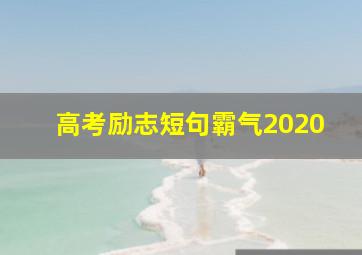 高考励志短句霸气2020